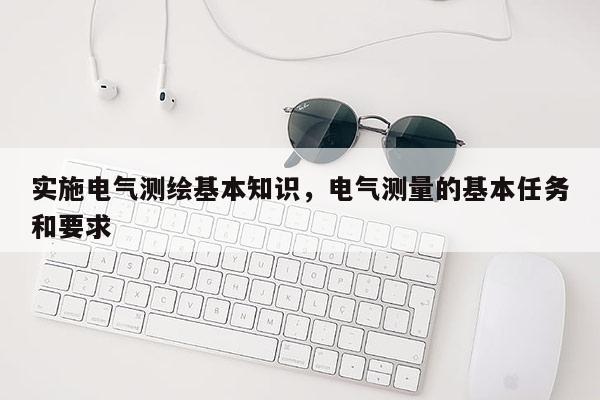 实施电气测绘基本知识，电气测量的基本任务和要求